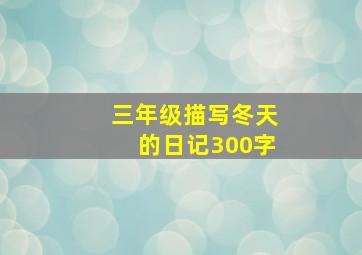 三年级描写冬天的日记300字